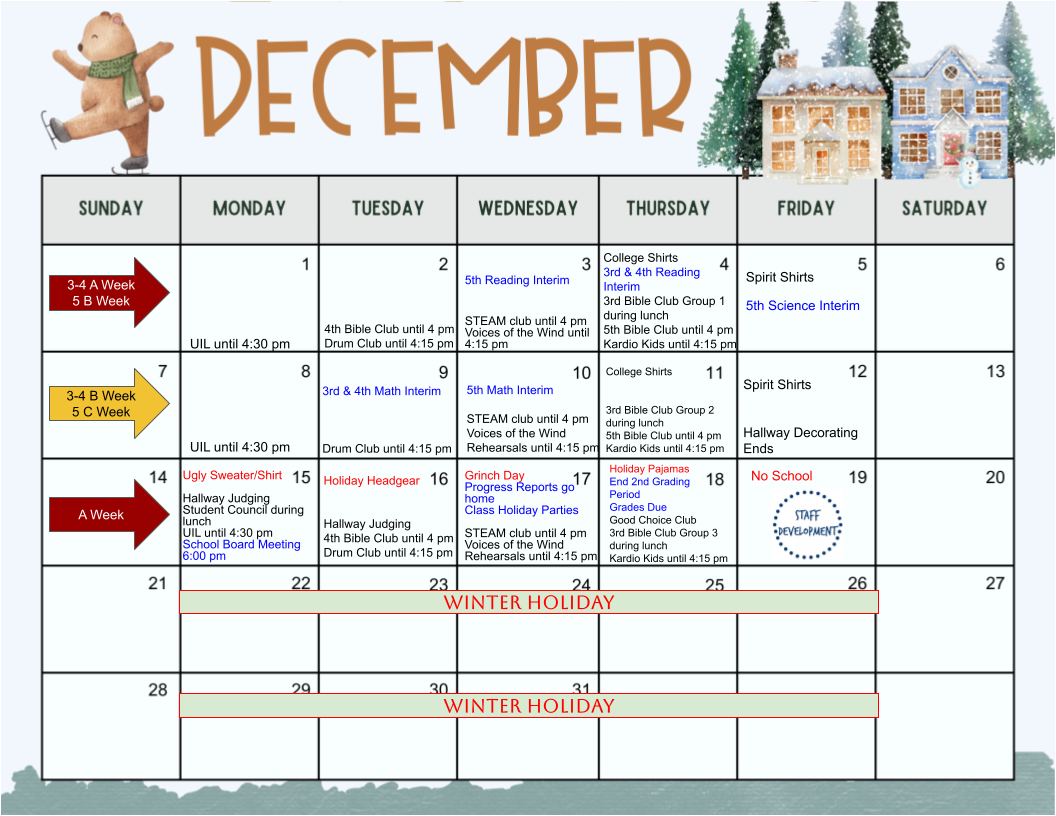 DECEMBER

| SUNDAY | MONDAY | TUESDAY | WEDNESDAY | THURSDAY | FRIDAY | SATURDAY |
|---|---|---|---|---|---|---|
| 3-4 A Week 5 B Week | 1 UIL until 4:30 pm | 2 4th Bible Club until 4 pm Drum Club until 4:15 pm | 3 5th Reading Interim STEAM club until 4 pm Voices of the Wind until 4:15 pm | 4 College Shirts 3rd & 4th Reading Interim 3rd Bible Club Group 1 during lunch 5th Bible Club until 4 pm Kardio Kids until 4:15 pm | 5 Spirit Shirts 5th Science Interim | 6 |
| 7 3-4 B Week 5 C Week | 8 UIL until 4:30 pm | 9 3rd & 4th Math Interim Drum Club until 4:15 pm | 10 5th Math Interim STEAM club until 4 pm Voices of the Wind Rehearsals until 4:15 pm | 11 College Shirts 3rd Bible Club Group 2 during lunch 5th Bible Club until 4 pm Kardio Kids until 4:15 pm | 12 Spirit Shirts Hallway Decorating Ends | 13 |
| 14 A Week | 15 Ugly Sweater/Shirt Hallway Judging Student Council during lunch UIL until 4:30 pm School Board Meeting 6:00 pm | 16 Holiday Headgear Hallway Judging 4th Bible Club until 4 pm Drum Club until 4:15 pm | 17 Grinch Day Progress Reports go home Class Holiday Parties STEAM club until 4 pm Voices of the Wind Rehearsals until 4:15 pm | 18 Holiday Pajamas End 2nd Grading Period Grades Due Good Choice Club 3rd Bible Club Group 3 during lunch Kardio Kids until 4:15 pm | 19 No School STAFF DEVELOPMENT | 20 |
| 21 | 22 WINTER HOLIDAY | 23 | 24 | 25 | 26 | 27 |
| 28 | 29 WINTER HOLIDAY | 30 | 31 | | | |